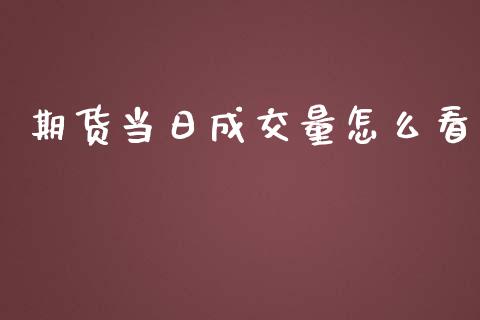 期货当日成交量怎么看